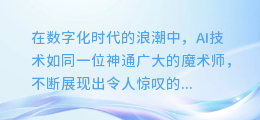 在数字化时代的浪潮中，AI技术如同一位神通广大的魔术师，不断展现出令人惊叹的...